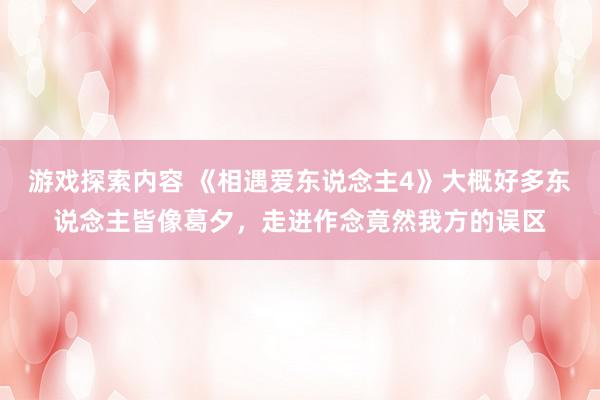 游戏探索内容 《相遇爱东说念主4》大概好多东说念主皆像葛夕，走进作念竟然我方的误区